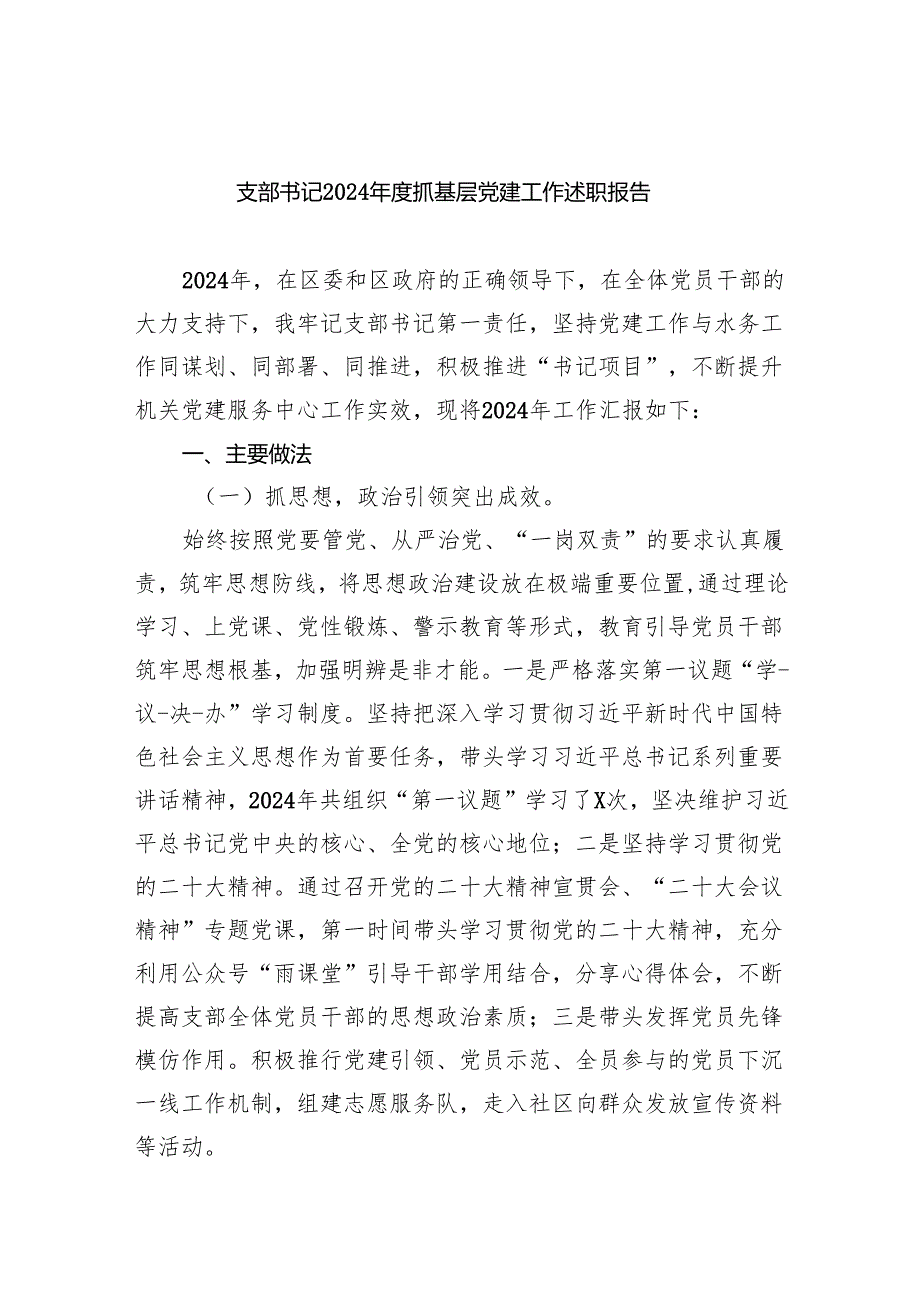 支部书记2024年度抓基层党建工作述职报告

2024年，在区委和区政府的正确领导下，在全体党员干部的大力支持下，我牢记支部书记第一责任，坚持党建工作与水务工作同谋划、同部署、同推进，积极推进“书记项目”，不断提升机关党建服务中心工作实效，现将2024年工作汇报如下：

一、主要做法

（一）抓思想，政治引领突出成效。

始终按照党要管党、从严治党、“一岗双责”的要求认真履责，筑牢思想防线，将思想政治建设放在极端重要位置，通过理论学习、上党课、党性锻炼、警示教育等形式，教育引导党员干部筑牢思想根基，加强明辨是非才能。一是严格落实第一议题“学-议-决-办”学习制度。坚持把深入学习贯彻习近平新时代中国特色社会主义思想作为首要任务，带头学习习近平总书记系列重要讲话精神，2024年共组织“第一议题”学习了X次，坚决维护习近平总书记党中央的核心、全党的核心地位；二是坚持学习贯彻党的二十大精神。通过召开党的二十大精神宣贯会、“二十大会议精神”专题党课，第一时间带头学习贯彻党的二十大精神，充分利用公众号“雨课堂”引导干部学用结合，分享心得体会，不断提高支部全体党员干部的思想政治素质；三是带头发挥党员先锋模仿作用。积极推行党建引领、党员示范、全员参与的党员下沉一线工作机制，组建志愿服务队，走入社区向群众发放宣传资料等活动。